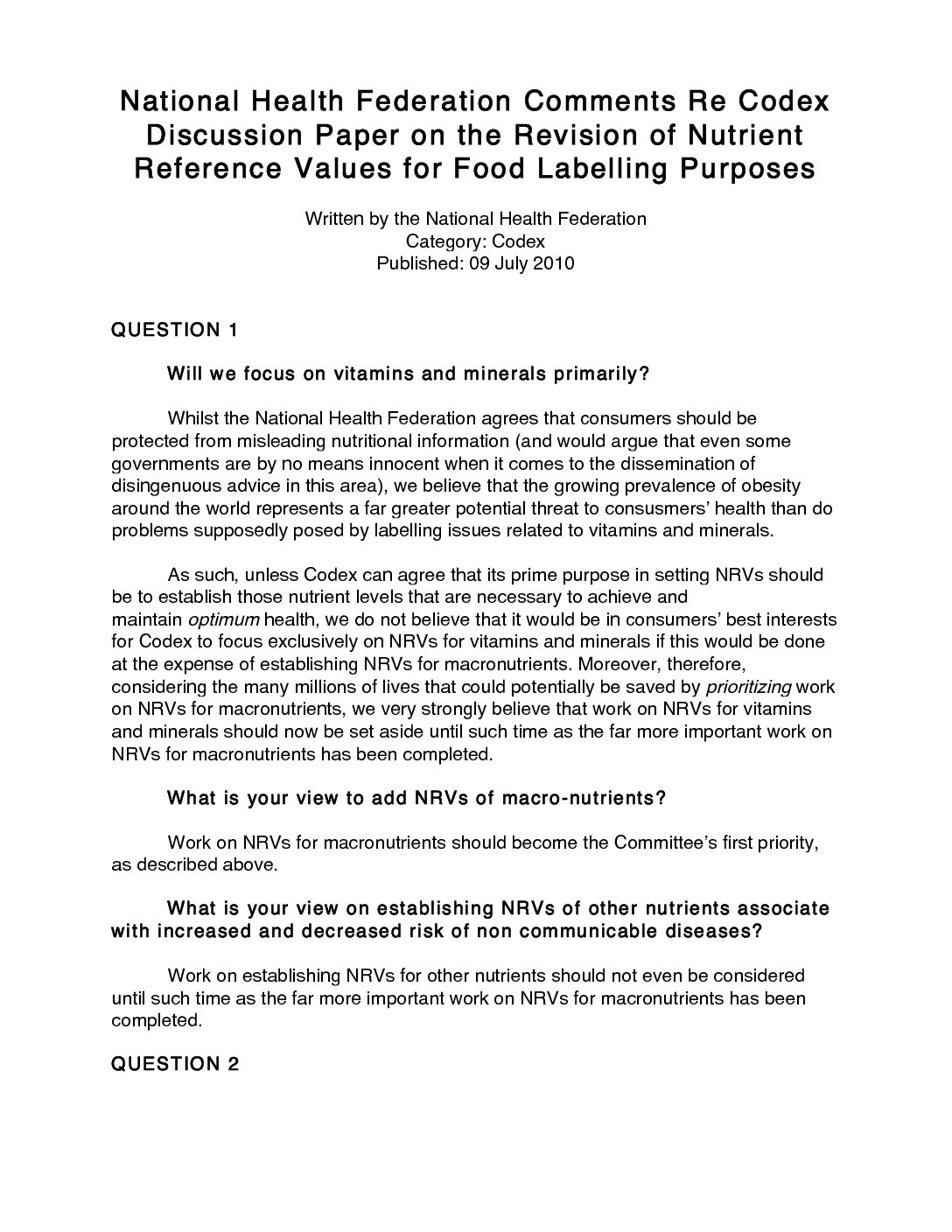 National Health Federation Comments Re Codex Discussion Paper on the Revision of Nutrient Reference Values for Food Labelling Purposes

Written by the National Health Federation
Category: Codex
Published: 09 July 2010

QUESTION 1

Will we focus on vitamins and minerals primarily?

Whilst the National Health Federation agrees that consumers should be protected from misleading nutritional information (and would argue that even some governments are by no means innocent when it comes to the dissemination of disingenuous advice in this area), we believe that the growing prevalence of obesity around the world represents a far greater potential threat to consusmers' health than do problems supposedly posed by labelling issues related to vitamins and minerals.

As such, unless Codex can agree that its prime purpose in setting NRVs should be to establish those nutrient levels that are necessary to achieve and maintain optimum health, we do not believe that it would be in consumers' best interests for Codex to focus exclusively on NRVs for vitamins and minerals if this would be done at the expense of establishing NRVs for macronutrients. Moreover, therefore, considering the many millions of lives that could potentially be saved by prioritizing work on NRVs for macronutrients, we very strongly believe that work on NRVs for vitamins and minerals should now be set aside until such time as the far more important work on NRVs for macronutrients has been completed.

What is your view to add NRVs of macro-nutrients?

Work on NRVs for macronutrients should become the Committee's first priority, as described above.

What is your view on establishing NRVs of other nutrients associate with increased and decreased risk of non communicable diseases?

Work on establishing NRVs for other nutrients should not even be considered until such time as the far more important work on NRVs for macronutrients has been completed.

QUESTION 2